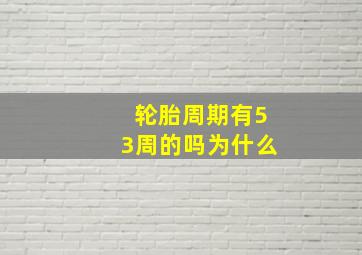 轮胎周期有53周的吗为什么